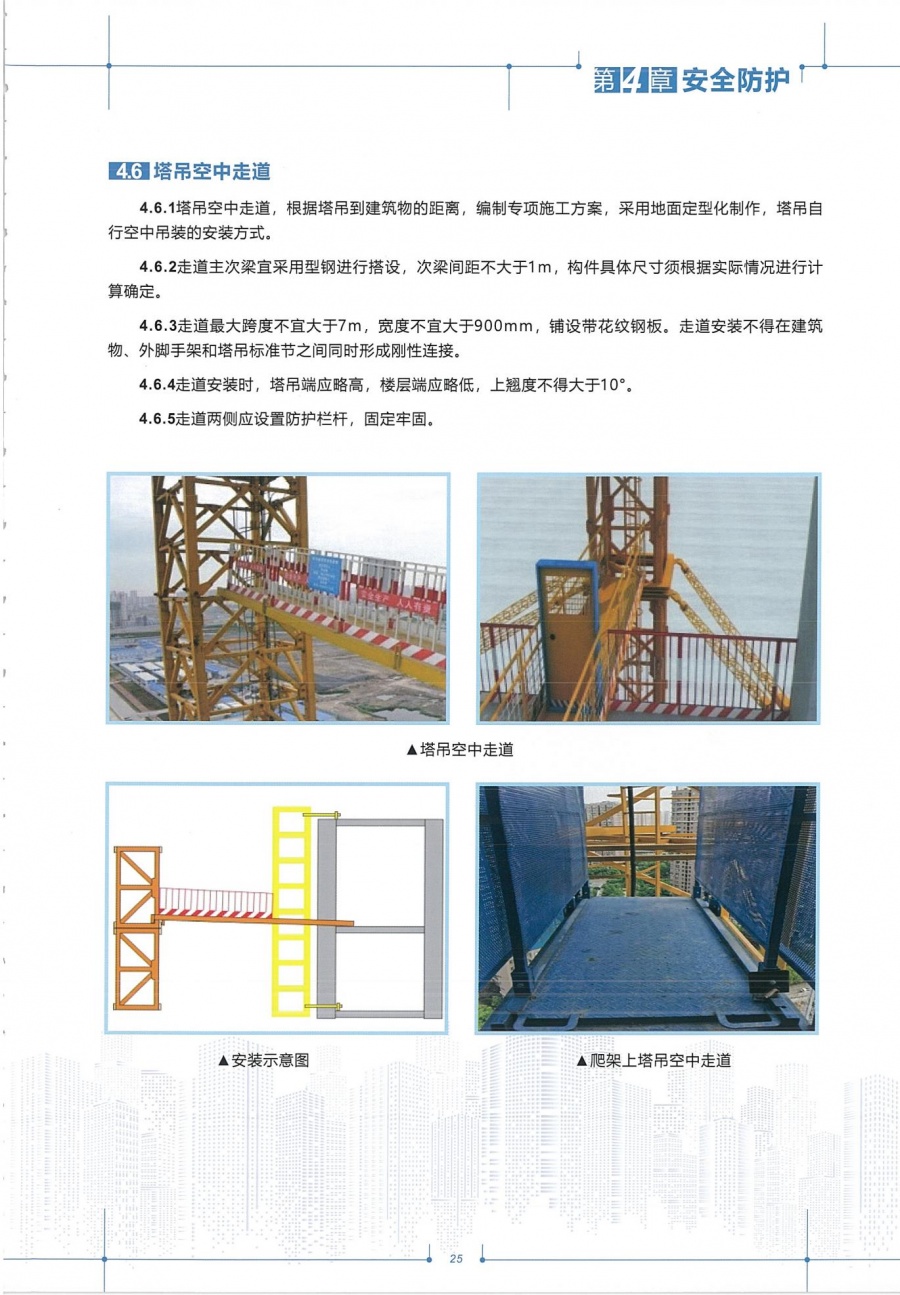 第4章 安全防护

4.6 塔吊空中走道

4.6.1塔吊空中走道，根据塔吊到建筑物的距离，编制专项施工方案，采用地面定型化制作，塔吊自行空中吊装的安装方式。

4.6.2走道主次梁宜采用型钢进行搭设，次梁间距不大于1m，构件具体尺寸须根据实际情况进行计算确定。

4.6.3走道最大跨度不宜大于7m，宽度不宜大于900mm，铺设带花纹钢板。走道安装不得在建筑物、外脚手架和塔吊标准节之间同时形成刚性连接。

4.6.4走道安装时，塔吊端应略高，楼层端应略低，上翘度不得大于10°。

4.6.5走道两侧应设置防护栏杆，固定牢固。

▲塔吊空中走道

▲安装示意图

▲爬架上塔吊空中走道

25